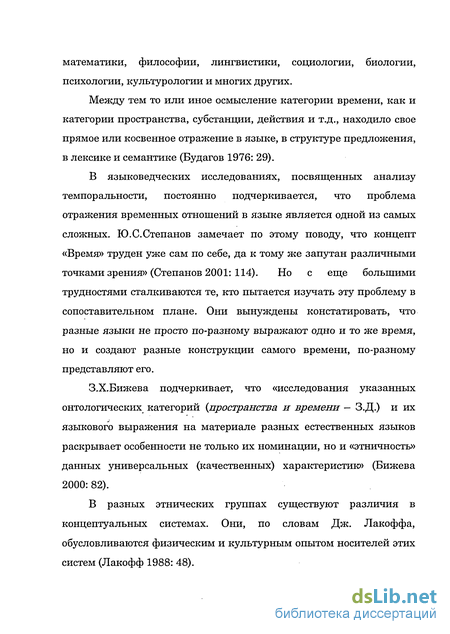 математики, философии, лингвистики, социологии, биологии, психологии, культурологии и многих других.

Между тем то или иное осмысление категории времени, как и категории пространства, субстанции, действия и т.д., находило свое прямое или косвенное отражение в языке, в структуре предложения, в лексике и семантике (Будагов 1976: 29).

В языковедческих исследованиях, посвященных анализу темпоральности, постоянно подчеркивается, что проблема отражения временных отношений в языке является одной из самых сложных. Ю.С.Степанов замечает по этому поводу, что концепт «Время» труден уже сам по себе, да к тому же запутан различными точками зрения» (Степанов 2001: 114). Но с еще большими трудностями сталкиваются те, кто пытается изучать эту проблему в сопоставительном плане. Они вынуждены констатировать, что разные языки не просто по-разному выражают одно и то же время, но и создают разные конструкции самого времени, по-разному представляют его.

З.Х.Бижева подчеркивает, что «исследования указанных онтологических категорий (пространства и времени – З.Д.) и их языкового выражения на материале разных естественных языков раскрывает особенности не только их номинации, но и «этничность» данных универсальных (качественных) характеристик» (Бижева 2000: 82).

В разных этнических группах существуют различия в концептуальных системах. Они, по словам Дж. Лакоффа, обусловливаются физическим и культурным опытом носителей этих систем (Лакофф 1988: 48).

dsLib.net
библиотека диссертаций